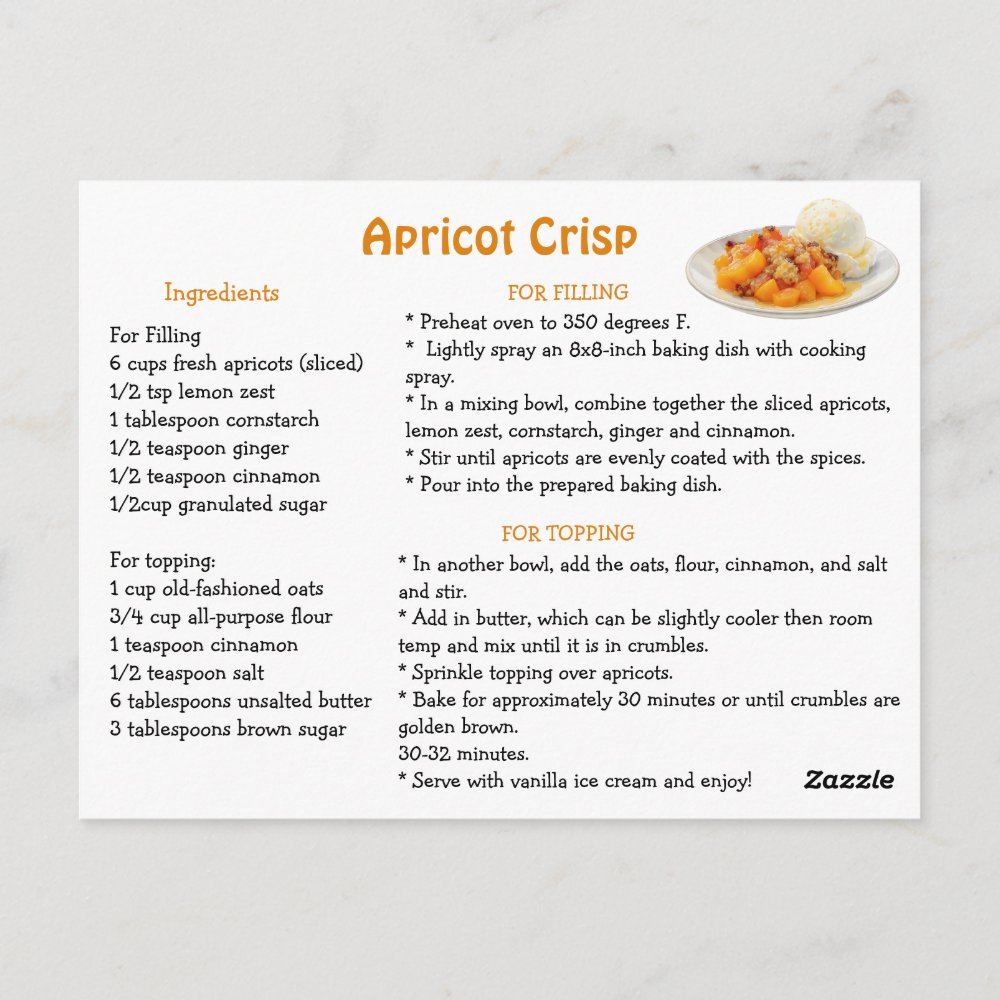 Apricot Crisp

Ingredients

For Filling
6 cups fresh apricots (sliced)
1/2 tsp lemon zest
1 tablespoon cornstarch
1/2 teaspoon ginger
1/2 teaspoon cinnamon
1/2cup granulated sugar

For topping:
1 cup old-fashioned oats
3/4 cup all-purpose flour
1 teaspoon cinnamon
1/2 teaspoon salt
6 tablespoons unsalted butter
3 tablespoons brown sugar

FOR FILLING
* Preheat oven to 350 degrees F.
* Lightly spray an 8x8-inch baking dish with cooking spray.
* In a mixing bowl, combine together the sliced apricots, lemon zest, cornstarch, ginger and cinnamon.
* Stir until apricots are evenly coated with the spices.
* Pour into the prepared baking dish.

FOR TOPPING
* In another bowl, add the oats, flour, cinnamon, and salt and stir.
* Add in butter, which can be slightly cooler then room temp and mix until it is in crumbles.
* Sprinkle topping over apricots.
* Bake for approximately 30 minutes or until crumbles are golden brown.
30-32 minutes.
* Serve with vanilla ice cream and enjoy!

Zazzle